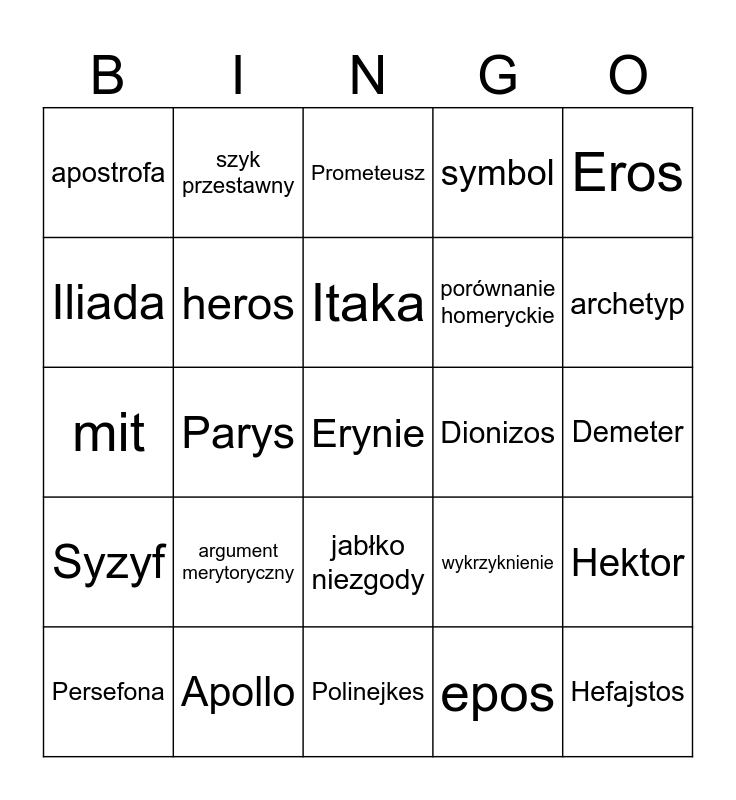 | B | I | N | G | O |
|---|---|---|---|---|
| apostrofa | szyk przestawny | Prometeusz | symbol | Eros |
| Iliada | heros | Itaka | porównanie homeryckie | archetyp |
| mit | Parys | Erynie | Dionizos | Demeter |
| Syzyf | argument merytoryczny | jabłko niezgody | wykrzyknienie | Hektor |
| Persefona | Apollo | Polinejkes | epos | Hefajstos |